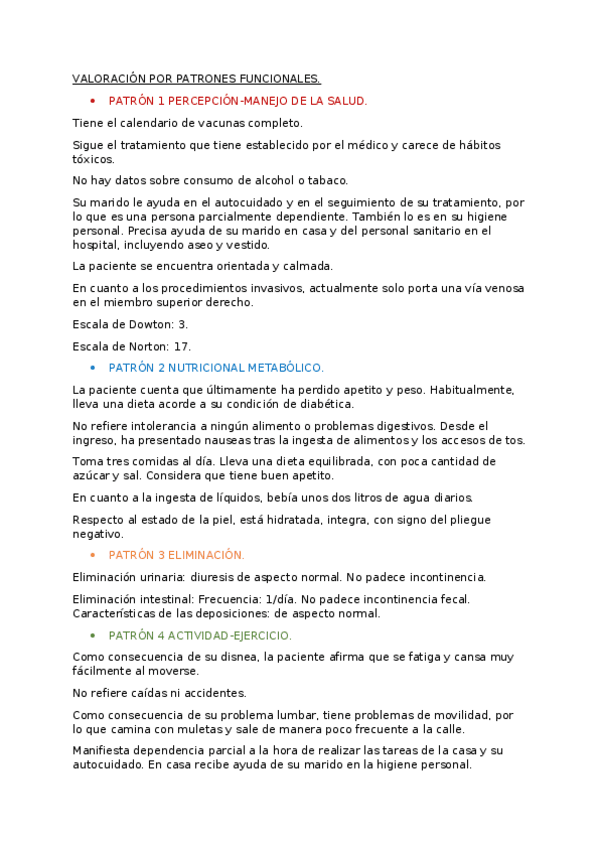 VALORACIÓN POR PATRONES FUNCIONALES.

• PATRÓN 1 PERCEPCIÓN-MANEJO DE LA SALUD.

Tiene el calendario de vacunas completo.

Sigue el tratamiento que tiene establecido por el médico y carece de hábitos tóxicos.

No hay datos sobre consumo de alcohol o tabaco.

Su marido le ayuda en el autocuidado y en el seguimiento de su tratamiento, por lo que es una persona parcialmente dependiente. También lo es en su higiene personal. Precisa ayuda de su marido en casa y del personal sanitario en el hospital, incluyendo aseo y vestido.

La paciente se encuentra orientada y calmada.

En cuanto a los procedimientos invasivos, actualmente solo porta una vía venosa en el miembro superior derecho.

Escala de Dowton: 3.

Escala de Norton: 17.

• PATRÓN 2 NUTRICIONAL METABÓLICO.

La paciente cuenta que últimamente ha perdido apetito y peso. Habitualmente, lleva una dieta acorde a su condición de diabética.

No refiere intolerancia a ningún alimento o problemas digestivos. Desde el ingreso, ha presentado nauseas tras la ingesta de alimentos y los accesos de tos.

Toma tres comidas al día. Lleva una dieta equilibrada, con poca cantidad de azúcar y sal. Considera que tiene buen apetito.

En cuanto a la ingesta de líquidos, bebía unos dos litros de agua diarios.

Respecto al estado de la piel, está hidratada, integra, con signo del pliegue negativo.

• PATRÓN 3 ELIMINACIÓN.

Eliminación urinaria: diuresis de aspecto normal. No padece incontinencia.

Eliminación intestinal: Frecuencia: 1/día. No padece incontinencia fecal. Características de las deposiciones: de aspecto normal.

• PATRÓN 4 ACTIVIDAD-EJERCICIO.

Como consecuencia de su disnea, la paciente afirma que se fatiga y cansa muy fácilmente al moverse.

No refiere caídas ni accidentes.

Como consecuencia de su problema lumbar, tiene problemas de movilidad, por lo que camina con muletas y sale de manera poco frecuente a la calle.

Manifiesta dependencia parcial a la hora de realizar las tareas de la casa y su autocuidado. En casa recibe ayuda de su marido en la higiene personal.